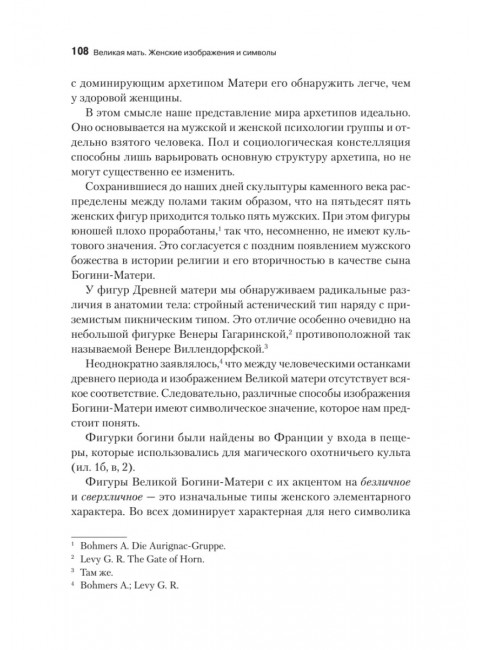 108 Великая мать. Женские изображения и символы

с доминирующим архетипом Матери его обнаружить легче, чем у здоровой женщины.

В этом смысле наше представление мира архетипов идеально. Оно основывается на мужской и женской психологии группы и отдельно взятого человека. Пол и социологическая констелляция способны лишь варьировать основную структуру архетипа, но не могут существенно ее изменить.

Сохранившиеся до наших дней скульптуры каменного века распределены между полами таким образом, что на пятьдесят пять женских фигур приходится только пять мужских. При этом фигуры юношей плохо проработаны,$^1$ так что, несомненно, не имеют культового значения. Это согласуется с поздним появлением мужского божества в истории религии и его вторичностью в качестве сына Богини-Матери.

У фигур Древней матери мы обнаруживаем радикальные различия в анатомии тела: стройный астенический тип наряду с приземистым пикническим типом. Это отличие особенно очевидно на небольшой фигурке Венеры Гагаринской,$^2$ противоположной так называемой Венере Виллендорфской.$^3$

Неоднократно заявлялось,$^4$ что между человеческими останками древнего периода и изображением Великой матери отсутствует всякое соответствие. Следовательно, различные способы изображения Богини-Матери имеют символическое значение, которое нам предстоит понять.

Фигурки богини были найдены во Франции у входа в пещеры, которые использовались для магического охотничьего культа (ил. 1б, в, 2).

Фигуры Великой Богини-Матери с их акцентом на безличное и сверхличное — это изначальные типы женского элементарного характера. Во всех доминирует характерная для него символика

$^1$ Bohmers A. Die Aurignac-Gruppe.
$^2$ Levy G. R. The Gate of Horn.
$^3$ Там же.
$^4$ Bohmers A.; Levy G. R.